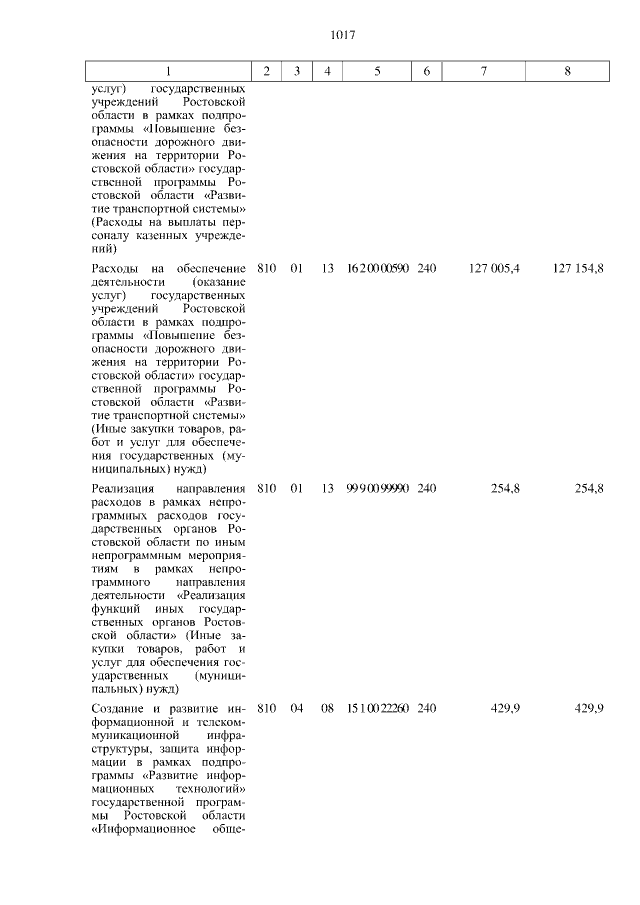 1017

| 1 | 2 | 3 | 4 | 5 | 6 | 7 | 8 |
|---|---|---|---|---|---|---|---|
| услуг) государственных учреждений Ростовской области в рамках подпрограммы «Повышение безопасности дорожного движения на территории Ростовской области» государственной программы Ростовской области «Развитие транспортной системы» (Расходы на выплаты персоналу казенных учреждений) | | | | | | | |
| Расходы на обеспечение деятельности (оказание услуг) государственных учреждений Ростовской области в рамках подпрограммы «Повышение безопасности дорожного движения на территории Ростовской области» государственной программы Ростовской области «Развитие транспортной системы» (Иные закупки товаров, работ и услуг для обеспечения государственных (муниципальных) нужд) | 810 | 01 | 13 | 16 2 00 00590 | 240 | 127 005,4 | 127 154,8 |
| Реализация направления расходов в рамках непрограммных расходов государственных органов Ростовской области по иным непрограммным мероприятиям в рамках непрограммного направления деятельности «Реализация функций иных государственных органов Ростовской области» (Иные закупки товаров, работ и услуг для обеспечения государственных (муниципальных) нужд) | 810 | 01 | 13 | 99 9 00 99990 | 240 | 254,8 | 254,8 |
| Создание и развитие информационной и телекоммуникационной инфраструктуры, защита информации в рамках подпрограммы «Развитие информационных технологий» государственной программы Ростовской области «Информационное обще- | 810 | 04 | 08 | 15 1 00 22260 | 240 | 429,9 | 429,9 |